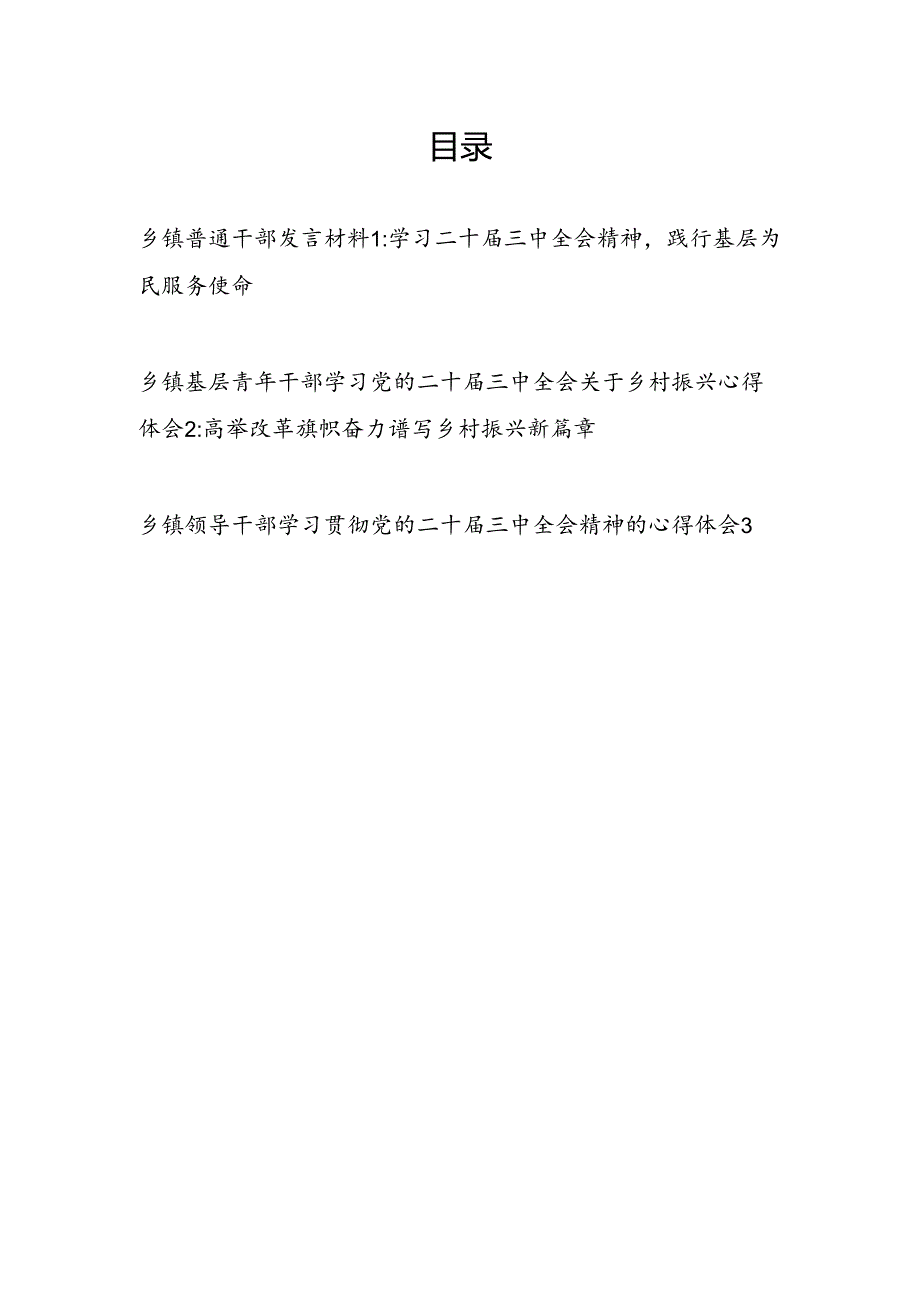 目录

乡镇普通干部发言材料1:学习二十届三中全会精神，践行基层为民服务使命

乡镇基层青年干部学习党的二十届三中全会关于乡村振兴心得体会2:高举改革旗帜奋力谱写乡村振兴新篇章

乡镇领导干部学习贯彻党的二十届三中全会精神的心得体会3